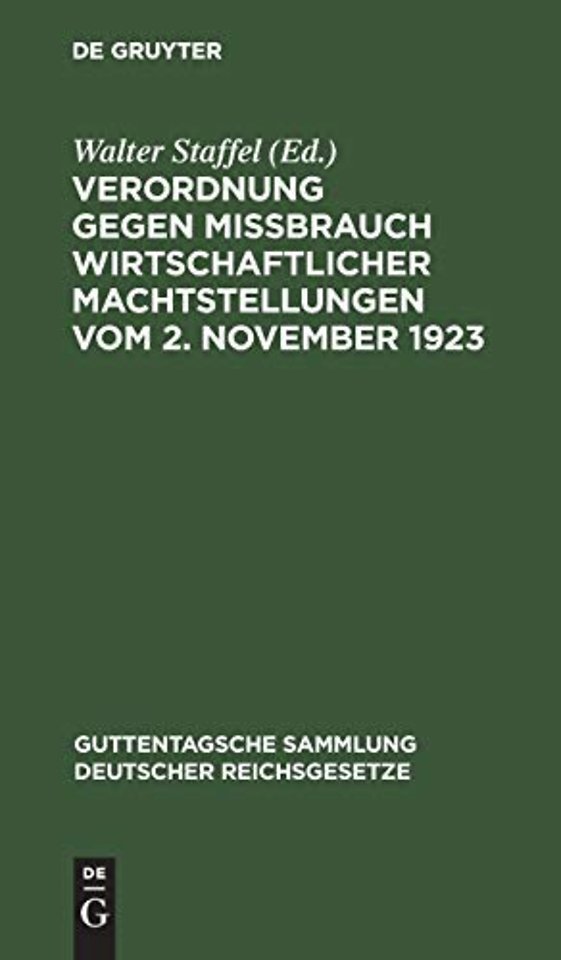 DE GRUYTER

Walter Staffel (Ed.)
VERORDNUNG GEGEN MISSBRAUCH WIRTSCHAFTLICHER MACHTSTELLUNGEN VOM 2. NOVEMBER 1923

GUTTENTAGSCHE SAMMLUNG DEUTSCHER REICHSGESETZE

DE
G